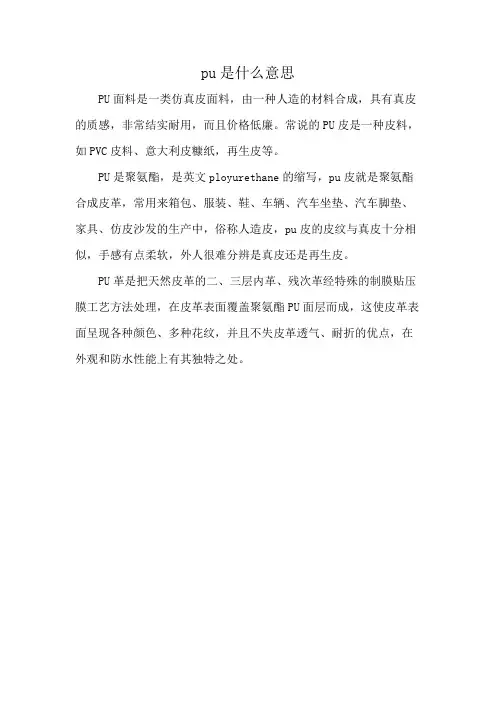 pu是什么意思

PU面料是一类仿真皮面料，由一种人造的材料合成，具有真皮的质感，非常结实耐用，而且价格低廉。常说的PU皮是一种皮料，如PVC皮料、意大利皮糠纸，再生皮等。

PU是聚氨酯，是英文ployurethane的缩写，pu皮就是聚氨酯合成皮革，常用来箱包、服装、鞋、车辆、汽车坐垫、汽车脚垫、家具、仿皮沙发的生产中，俗称人造皮，pu皮的皮纹与真皮十分相似，手感有点柔软，外人很难分辨是真皮还是再生皮。

PU革是把天然皮革的二、三层内革、残次革经特殊的制膜贴压膜工艺方法处理，在皮革表面覆盖聚氨酯PU面层而成，这使皮革表面呈现各种颜色、多种花纹，并且不失皮革透气、耐折的优点，在外观和防水性能上有其独特之处。